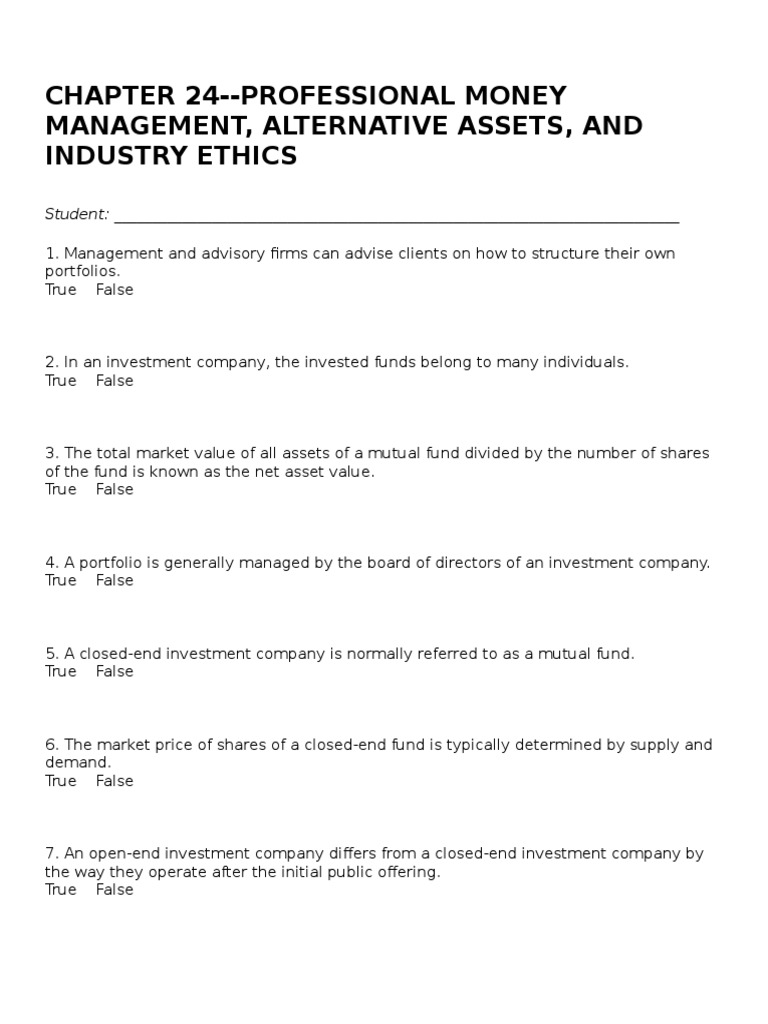 CHAPTER 24--PROFESSIONAL MONEY MANAGEMENT, ALTERNATIVE ASSETS, AND INDUSTRY ETHICS

Student: ___________________________________________________________________

1. Management and advisory firms can advise clients on how to structure their own portfolios.
True False

2. In an investment company, the invested funds belong to many individuals.
True False

3. The total market value of all assets of a mutual fund divided by the number of shares of the fund is known as the net asset value.
True False

4. A portfolio is generally managed by the board of directors of an investment company.
True False

5. A closed-end investment company is normally referred to as a mutual fund.
True False

6. The market price of shares of a closed-end fund is typically determined by supply and demand.
True False

7. An open-end investment company differs from a closed-end investment company by the way they operate after the initial public offering.
True False